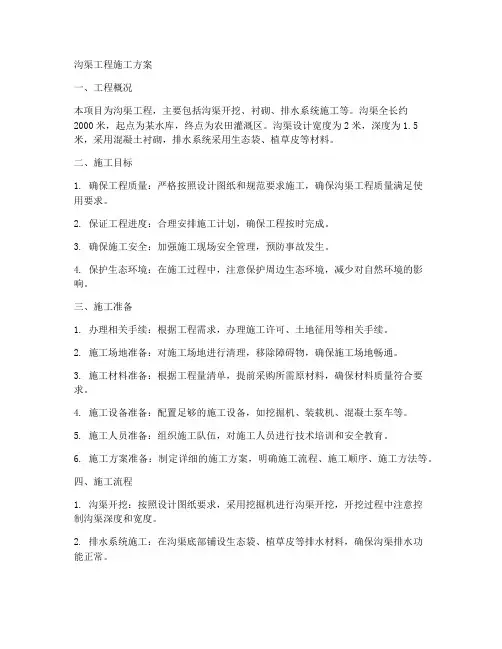 沟渠工程施工方案

一、工程概况

本项目为沟渠工程，主要包括沟渠开挖、衬砌、排水系统施工等。沟渠全长约2000米，起点为某水库，终点为农田灌溉区。沟渠设计宽度为2米，深度为1.5米，采用混凝土衬砌，排水系统采用生态袋、植草皮等材料。

二、施工目标

1. 确保工程质量：严格按照设计图纸和规范要求施工，确保沟渠工程质量满足使用要求。

2. 保证工程进度：合理安排施工计划，确保工程按时完成。

3. 确保施工安全：加强施工现场安全管理，预防事故发生。

4. 保护生态环境：在施工过程中，注意保护周边生态环境，减少对自然环境的影响。

三、施工准备

1. 办理相关手续：根据工程需求，办理施工许可、土地征用等相关手续。

2. 施工场地准备：对施工场地进行清理，移除障碍物，确保施工场地畅通。

3. 施工材料准备：根据工程量清单，提前采购所需原材料，确保材料质量符合要求。

4. 施工设备准备：配置足够的施工设备，如挖掘机、装载机、混凝土泵车等。

5. 施工人员准备：组织施工队伍，对施工人员进行技术培训和安全教育。

6. 施工方案准备：制定详细的施工方案，明确施工流程、施工顺序、施工方法等。

四、施工流程

1. 沟渠开挖：按照设计图纸要求，采用挖掘机进行沟渠开挖，开挖过程中注意控制沟渠深度和宽度。

2. 排水系统施工：在沟渠底部铺设生态袋、植草皮等排水材料，确保沟渠排水功能正常。